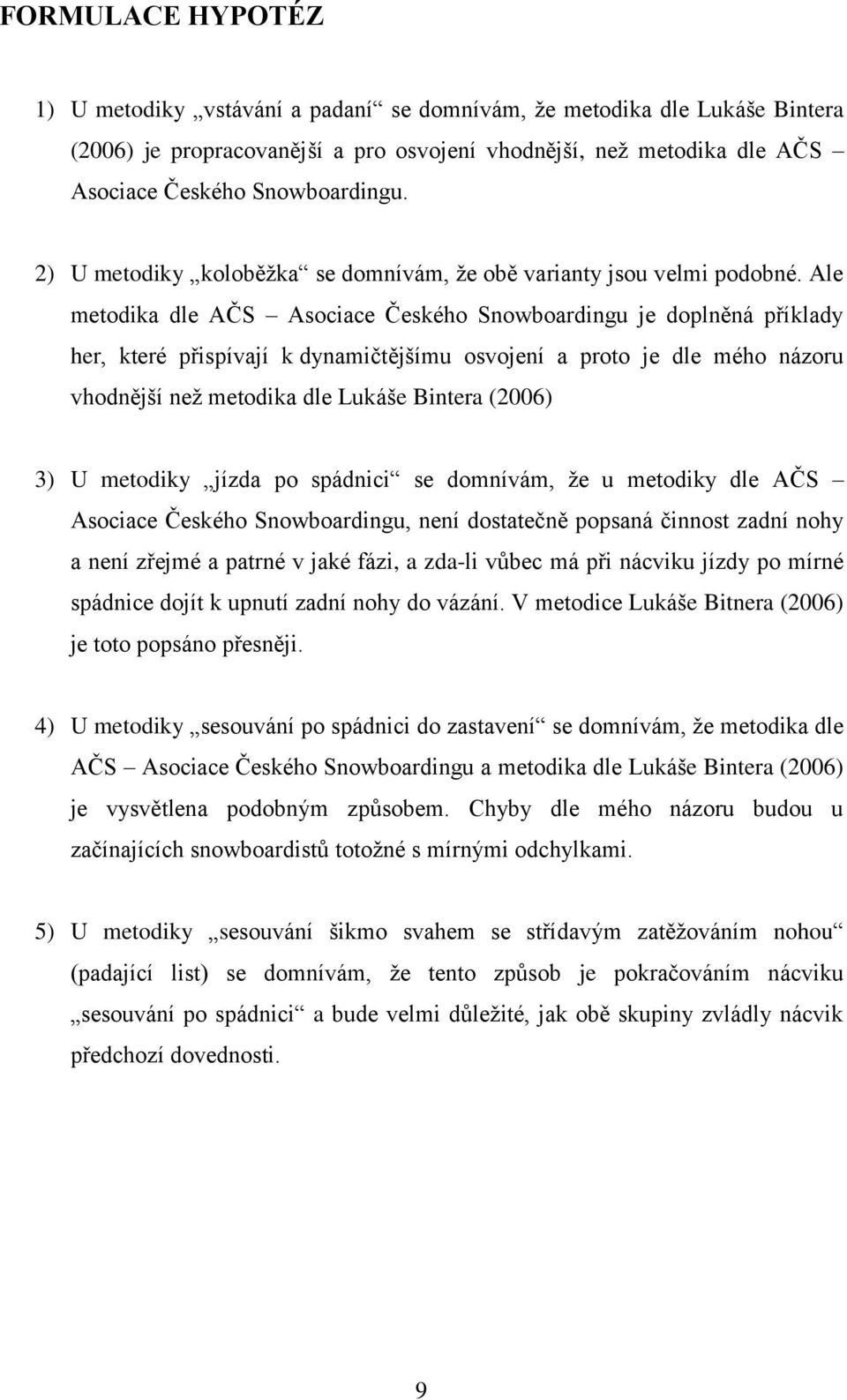 FORMULACE HYPOTÉZ

1) U metodiky „vstávání a padaní“ se domnívám, že metodika dle Lukáše Bintera (2006) je propracovanější a pro osvojení vhodnější, než metodika dle AČS – Asociace Českého Snowboardingu.

2) U metodiky „koloběžka“ se domnívám, že obě varianty jsou velmi podobné. Ale metodika dle AČS – Asociace Českého Snowboardingu je doplněná příklady her, které přispívají k dynamičtějšímu osvojení a proto je dle mého názoru vhodnější než metodika dle Lukáše Bintera (2006)

3) U metodiky „jízda po spádnici“ se domnívám, že u metodiky dle AČS – Asociace Českého Snowboardingu, není dostatečně popsaná činnost zadní nohy a není zřejmé a patrné v jaké fázi, a zda-li vůbec má při nácviku jízdy po mírné spádnice dojít k upnutí zadní nohy do vázání. V metodice Lukáše Bitnera (2006) je toto popsáno přesněji.

4) U metodiky „sesouvání po spádnici do zastavení“ se domnívám, že metodika dle AČS – Asociace Českého Snowboardingu a metodika dle Lukáše Bintera (2006) je vysvětlena podobným způsobem. Chyby dle mého názoru budou u začínajících snowboardistů totožné s mírnými odchylkami.

5) U metodiky „sesouvání šikmo svahem se střídavým zatěžováním nohou“ (padající list) se domnívám, že tento způsob je pokračováním nácviku „sesouvání po spádnici“ a bude velmi důležité, jak obě skupiny zvládly nácvik předchozí dovednosti.

9